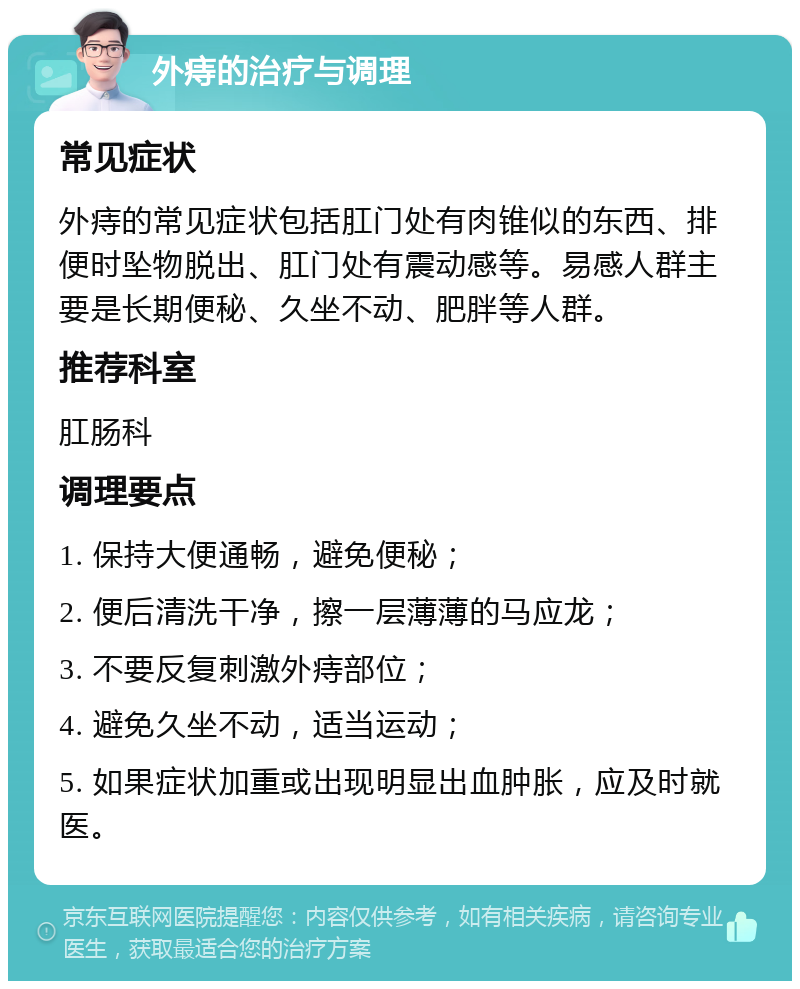 外痔的治疗与调理

常见症状

外痔的常见症状包括肛门处有肉锥似的东西、排便时坠物脱出、肛门处有震动感等。易感人群主要是长期便秘、久坐不动、肥胖等人群。

推荐科室

肛肠科

调理要点

1. 保持大便通畅，避免便秘；

2. 便后清洗干净，擦一层薄薄的马应龙；

3. 不要反复刺激外痔部位；

4. 避免久坐不动，适当运动；

5. 如果症状加重或出现明显出血肿胀，应及时就医。

京东互联网医院提醒您：内容仅供参考，如有相关疾病，请咨询专业医生，获取最适合您的治疗方案